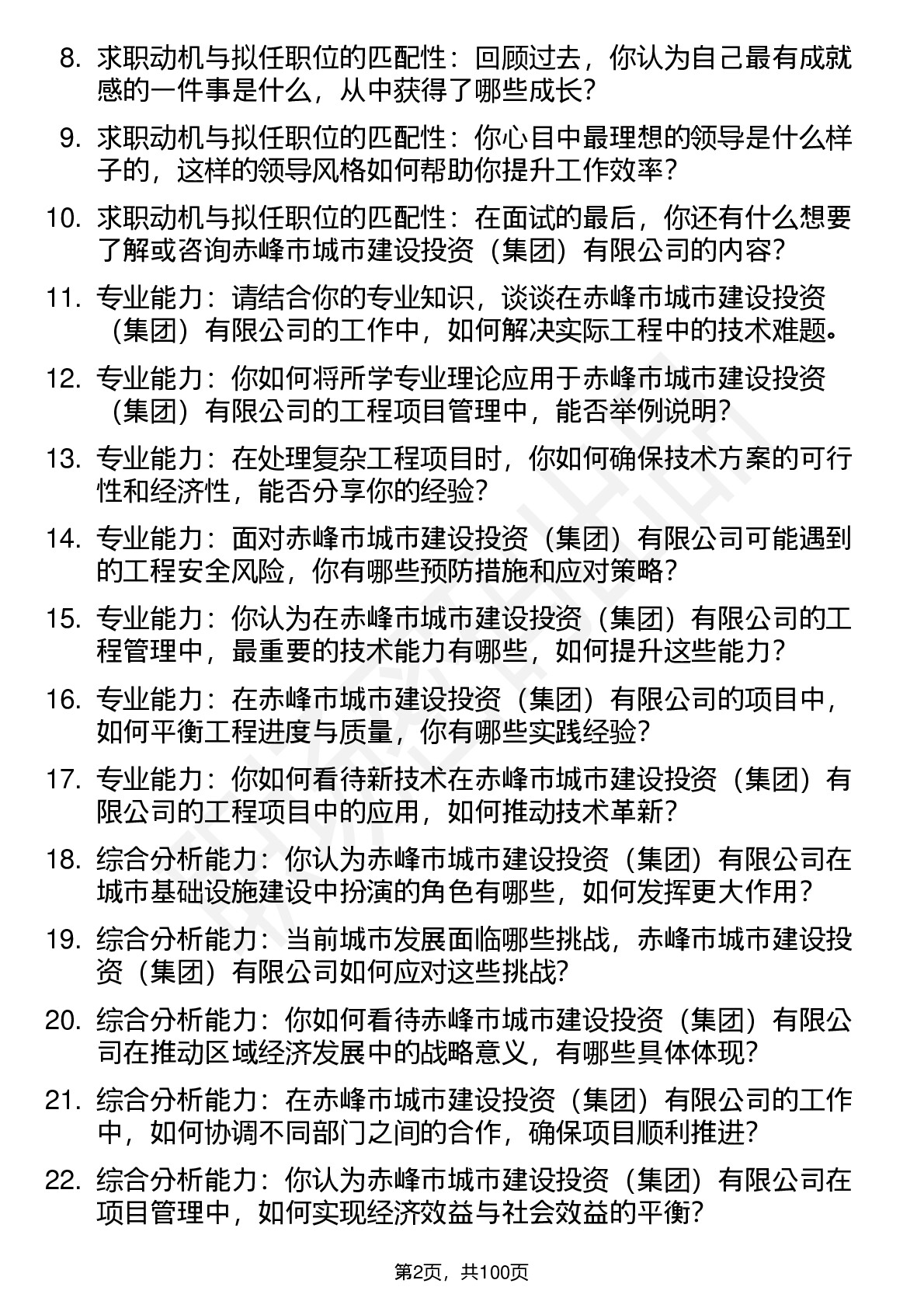 8. 求职动机与拟任职位的匹配性：回顾过去，你认为自己最有成就感的一件事是什么，从中获得了哪些成长？

9. 求职动机与拟任职位的匹配性：你心目中最理想的领导是什么样子的，这样的领导风格如何帮助你提升工作效率？

10. 求职动机与拟任职位的匹配性：在面试的最后，你还有什么想要了解或咨询赤峰市城市建设投资（集团）有限公司的内容？

11. 专业能力：请结合你的专业知识，谈谈在赤峰市城市建设投资（集团）有限公司的工作中，如何解决实际工程中的技术难题。

12. 专业能力：你如何将所学专业理论应用于赤峰市城市建设投资（集团）有限公司的工程项目管理中，能否举例说明？

13. 专业能力：在处理复杂工程项目时，你如何确保技术方案的可行性和经济性，能否分享你的经验？

14. 专业能力：面对赤峰市城市建设投资（集团）有限公司可能遇到的工程安全风险，你有哪些预防措施和应对策略？

15. 专业能力：你认为在赤峰市城市建设投资（集团）有限公司的工程管理中，最重要的技术能力有哪些，如何提升这些能力？

16. 专业能力：在赤峰市城市建设投资（集团）有限公司的项目中，如何平衡工程进度与质量，你有哪些实践经验？

17. 专业能力：你如何看待新技术在赤峰市城市建设投资（集团）有限公司的工程项目中的应用，如何推动技术革新？

18. 综合分析能力：你认为赤峰市城市建设投资（集团）有限公司在城市基础设施建设中扮演的角色有哪些，如何发挥更大作用？

19. 综合分析能力：当前城市发展面临哪些挑战，赤峰市城市建设投资（集团）有限公司如何应对这些挑战？

20. 综合分析能力：你如何看待赤峰市城市建设投资（集团）有限公司在推动区域经济发展中的战略意义，有哪些具体体现？

21. 综合分析能力：在赤峰市城市建设投资（集团）有限公司的工作中，如何协调不同部门之间的合作，确保项目顺利推进？

22. 综合分析能力：你认为赤峰市城市建设投资（集团）有限公司在项目管理中，如何实现经济效益与社会效益的平衡？

第2页，共100页